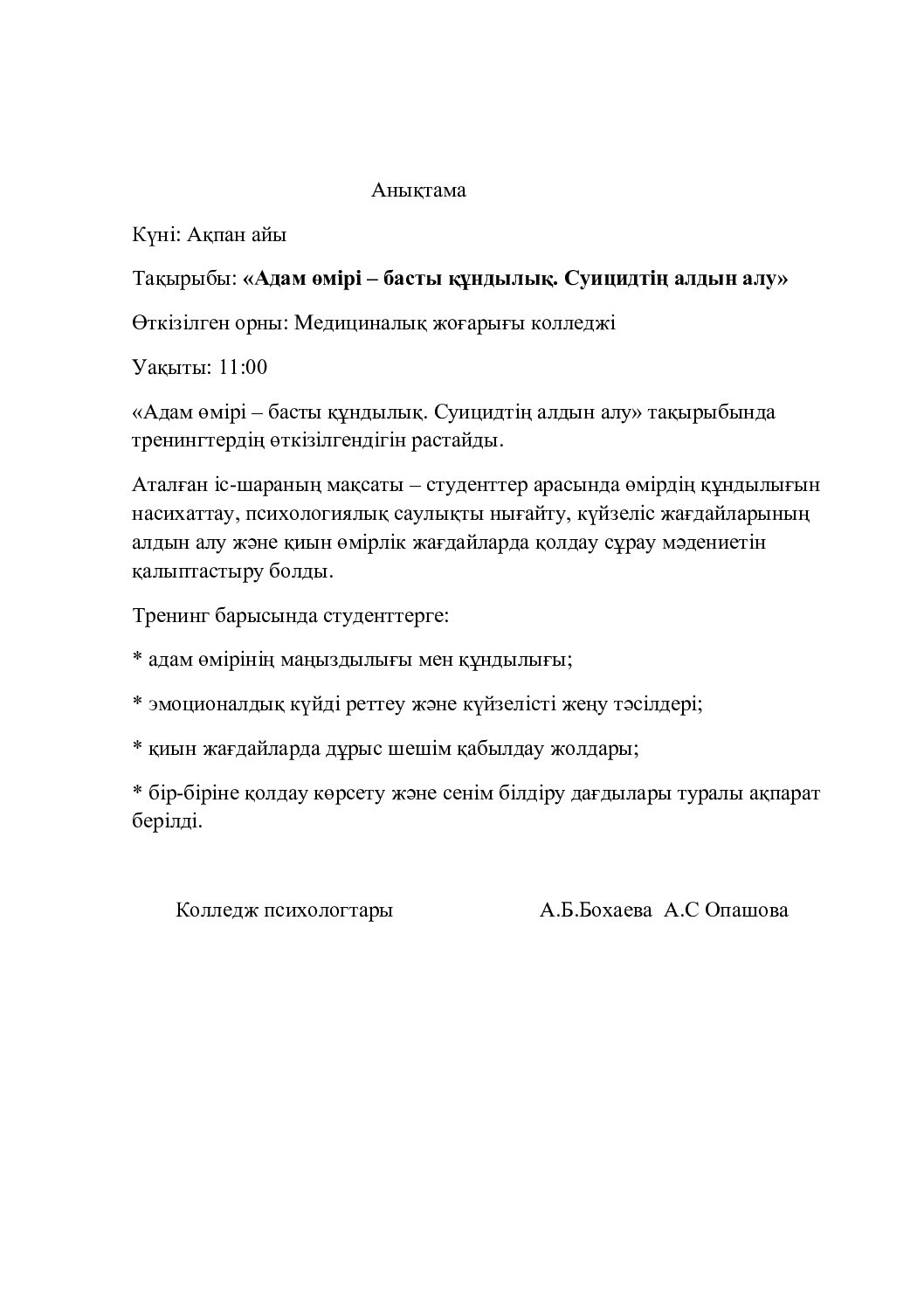 Анықтама

Күні: Ақпан айы

Тақырыбы: «Адам өмірі – басты құндылық. Суицидтің алдын алу»

Өткізілген орны: Медициналық жоғарығы колледжі

Уақыты: 11:00

«Адам өмірі – басты құндылық. Суицидтің алдын алу» тақырыбында тренингтердің өткізілгендігін растайды.

Аталған іс-шараның мақсаты – студенттер арасында өмірдің құндылығын насихаттау, психологиялық саулықты нығайту, күйзеліс жағдайларының алдын алу және қиын өмірлік жағдайларда қолдау сұрау мәдениетін қалыптастыру болды.

Тренинг барысында студенттерге:

* адам өмірінің маңыздылығы мен құндылығы;

* эмоционалдық күйді реттеу және күйзелісті жеңу тәсілдері;

* қиын жағдайларда дұрыс шешім қабылдау жолдары;

* бір-біріне қолдау көрсету және сенім білдіру дағдылары туралы ақпарат берілді.

Колледж психологтары А.Б.Бохаева А.С Опашова